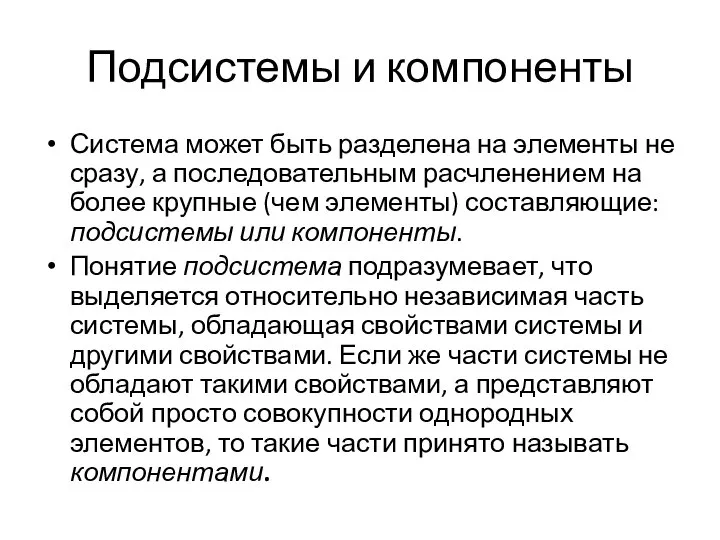 Подсистемы и компоненты

• Система может быть разделена на элементы не сразу, а последовательным расчленением на более крупные (чем элементы) составляющие: подсистемы или компоненты.

• Понятие подсистема подразумевает, что выделяется относительно независимая часть системы, обладающая свойствами системы и другими свойствами. Если же части системы не обладают такими свойствами, а представляют собой просто совокупности однородных элементов, то такие части принято называть компонентами.